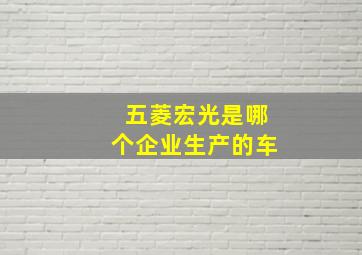 五菱宏光是哪个企业生产的车